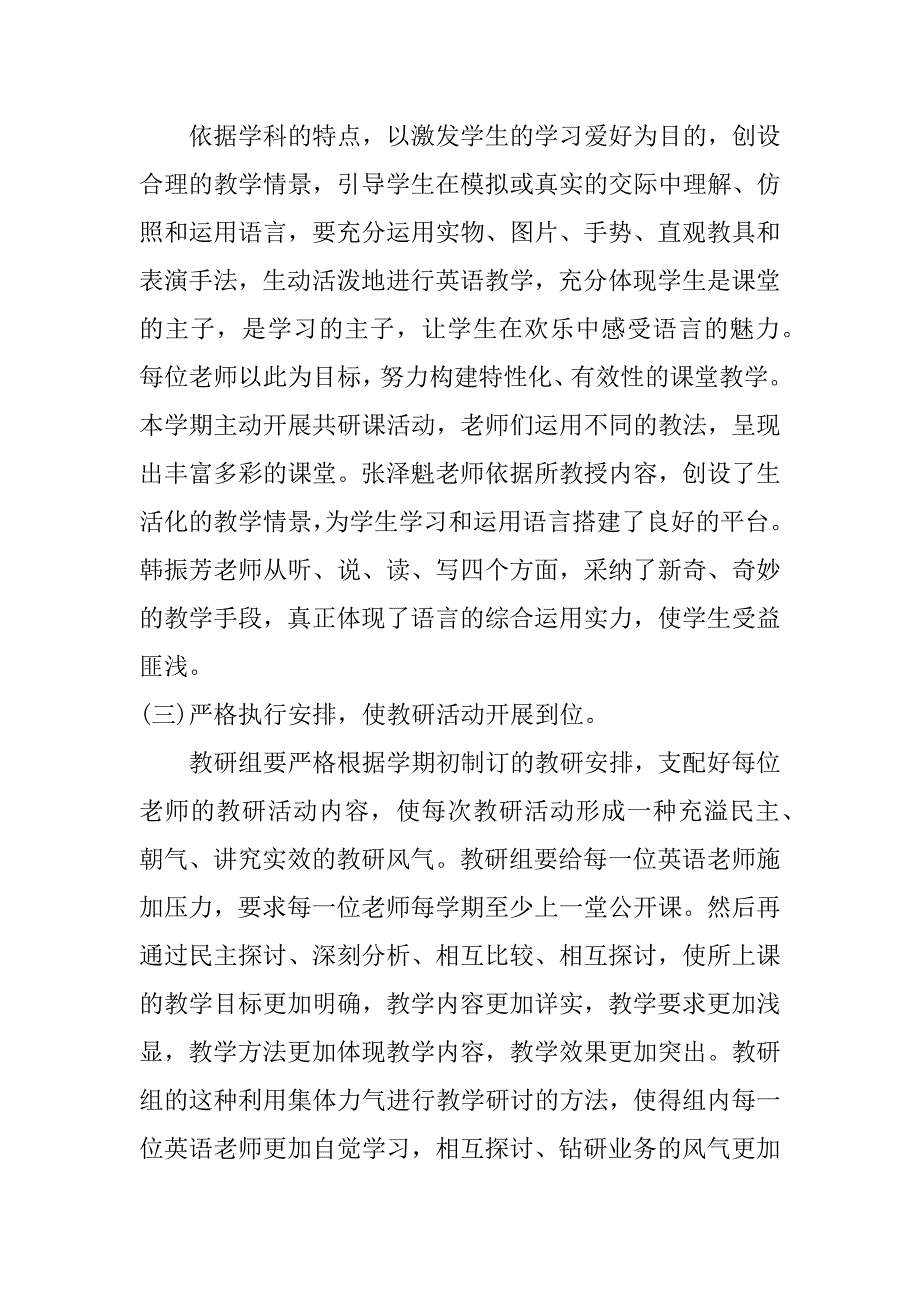 依据学科的特点，以激发学生的学习爱好为目的，创设合理的教学情景，引导学生在模拟或真实的交际中理解、仿照和运用语言，要充分运用实物、图片、手势、直观教具和表演手法，生动活泼地进行英语教学，充分体现学生是课堂的主子，是学习的主子，让学生在欢乐中感受语言的魅力。每位老师以此为目标，努力构建特性化、有效性的课堂教学。本学期主动开展共研课活动，老师们运用不同的教法，呈现出丰富多彩的课堂。张泽魁老师依据所教授内容，创设了生活化的教学情景，为学生学习和运用语言搭建了良好的平台。韩振芳老师从听、说、读、写四个方面，采纳了新奇、奇妙的教学手段，真正体现了语言的综合运用实力，使学生受益匪浅。

(三)严格执行安排，使教研活动开展到位。

教研组要严格根据学期初制订的教研安排，支配好每位老师的教研活动内容，使每次教研活动形成一种充溢民主、朝气、讲究实效的教研风气。教研组要给每一位英语老师施加压力，要求每一位老师每学期至少上一堂公开课。然后再通过民主探讨、深刻分析、相互比较、相互探讨，使所上课的教学目标更加明确，教学内容更加详实，教学要求更加浅显，教学方法更加体现教学内容，教学效果更加突出。教研组的这种利用集体力气进行教学研讨的方法，使得组内每一位英语老师更加自觉学习，相互探讨、钻研业务的风气更加